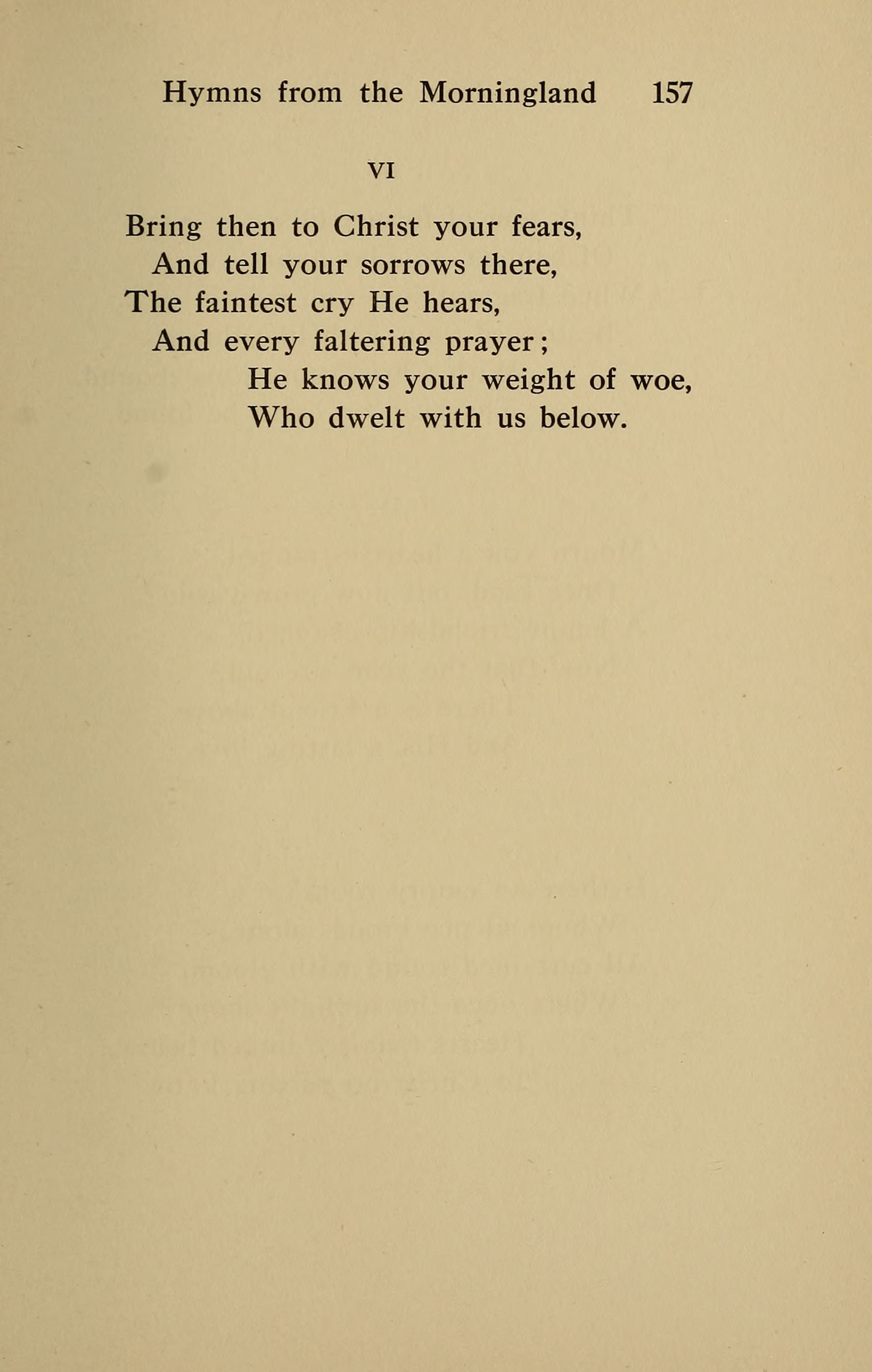 Hymns from the Morningland 157

VI

Bring then to Christ your fears,
And tell your sorrows there,
The faintest cry He hears,
And every faltering prayer;
He knows your weight of woe,
Who dwelt with us below.